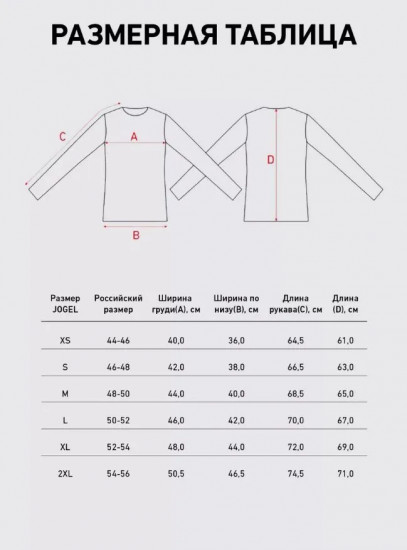 РАЗМЕРНАЯ ТАБЛИЦА

C
A
B
D

| Размер JOGEL | Российский размер | Ширина груди(A), см | Ширина по низу(B), см | Длина рукава(C), см | Длина (D), см |
|---|---|---|---|---|---|
| XS | 44-46 | 40,0 | 36,0 | 64,5 | 61,0 |
| S | 46-48 | 42,0 | 38,0 | 66,5 | 63,0 |
| M | 48-50 | 44,0 | 40,0 | 68,5 | 65,0 |
| L | 50-52 | 46,0 | 42,0 | 70,0 | 67,0 |
| XL | 52-54 | 48,0 | 44,0 | 72,0 | 69,0 |
| 2XL | 54-56 | 50,5 | 46,5 | 74,5 | 71,0 |